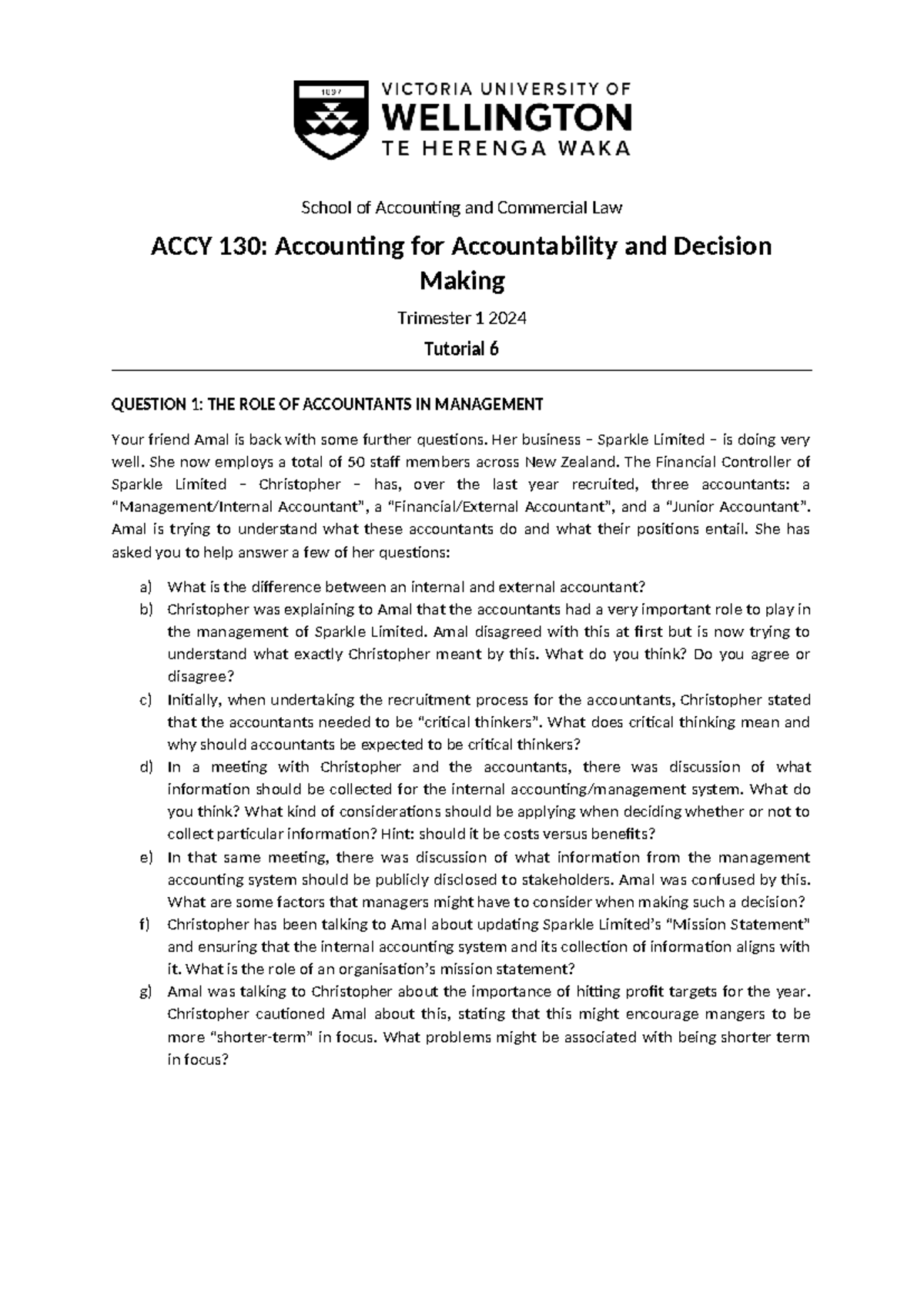 1897

VICTORIA UNIVERSITY OF
WELLINGTON
TE HERENGA WAKA

School of Accounting and Commercial Law

ACCY 130: Accounting for Accountability and Decision Making

Trimester 1 2024

Tutorial 6

QUESTION 1: THE ROLE OF ACCOUNTANTS IN MANAGEMENT

Your friend Amal is back with some further questions. Her business – Sparkle Limited – is doing very well. She now employs a total of 50 staff members across New Zealand. The Financial Controller of Sparkle Limited – Christopher – has, over the last year recruited, three accountants: a "Management/Internal Accountant", a "Financial/External Accountant", and a "Junior Accountant". Amal is trying to understand what these accountants do and what their positions entail. She has asked you to help answer a few of her questions:

a) What is the difference between an internal and external accountant?
b) Christopher was explaining to Amal that the accountants had a very important role to play in the management of Sparkle Limited. Amal disagreed with this at first but is now trying to understand what exactly Christopher meant by this. What do you think? Do you agree or disagree?
c) Initially, when undertaking the recruitment process for the accountants, Christopher stated that the accountants needed to be "critical thinkers". What does critical thinking mean and why should accountants be expected to be critical thinkers?
d) In a meeting with Christopher and the accountants, there was discussion of what information should be collected for the internal accounting/management system. What do you think? What kind of considerations should be applying when deciding whether or not to collect particular information? Hint: should it be costs versus benefits?
e) In that same meeting, there was discussion of what information from the management accounting system should be publicly disclosed to stakeholders. Amal was confused by this. What are some factors that managers might have to consider when making such a decision?
f) Christopher has been talking to Amal about updating Sparkle Limited's "Mission Statement" and ensuring that the internal accounting system and its collection of information aligns with it. What is the role of an organisation's mission statement?
g) Amal was talking to Christopher about the importance of hitting profit targets for the year. Christopher cautioned Amal about this, stating that this might encourage mangers to be more "shorter-term" in focus. What problems might be associated with being shorter term in focus?